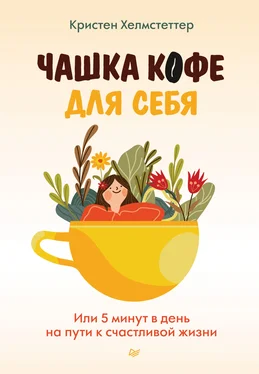 Кристен Хелмстеттер

ЧАШКА КОФЕ ДЛЯ СЕБЯ

Или 5 минут в день на пути к счастливой жизни